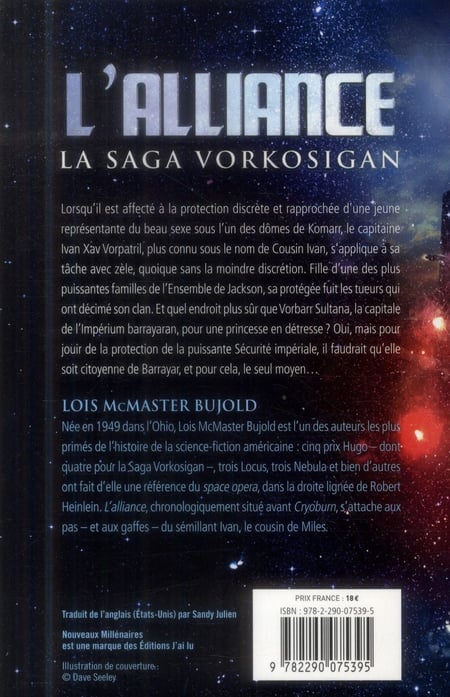 L'ALLIANCE
LA SAGA VORKOSIGAN

Lorsqu'il est affecté à la protection discrète et rapprochée d'une jeune représentante du beau sexe sous l'un des dômes de Komarr, le capitaine Ivan Xav Vorpatril, plus connu sous le nom de Cousin Ivan, s'applique à sa tâche avec zèle, quoique sans la moindre discrétion. Fille d'une des plus puissantes familles de l'Ensemble de Jackson, sa protégée fuit les tueurs qui ont décimé son clan. Et quel endroit plus sûr que Vorbarr Sultana, la capitale de l'Impérium barrayaran, pour une princesse en détresse ? Oui, mais pour jouir de la protection de la puissante Sécurité impériale, il faudrait qu'elle soit citoyenne de Barrayar, et pour cela, le seul moyen…

LOIS McMASTER BUJOLD
Née en 1949 dans l'Ohio, Lois McMaster Bujold est l'un des auteurs les plus primés de l'histoire de la science-fiction américaine : cinq prix Hugo – dont quatre pour la Saga Vorkosigan –, trois Locus, trois Nebula et bien d'autres ont fait d'elle une référence du space opera, dans la droite lignée de Robert Heinlein. L'alliance, chronologiquement situé avant Cryoburn, s'attache aux pas – et aux gaffes – du sémillant Ivan, le cousin de Miles.

Traduit de l'anglais (États-Unis) par Sandy Julien

Nouveaux Millénaires
est une marque des Éditions J'ai lu

Illustration de couverture :
© Dave Seeley

PRIX FRANCE : 18 €
ISBN : 978-2-290-07539-5
9 782290 075395